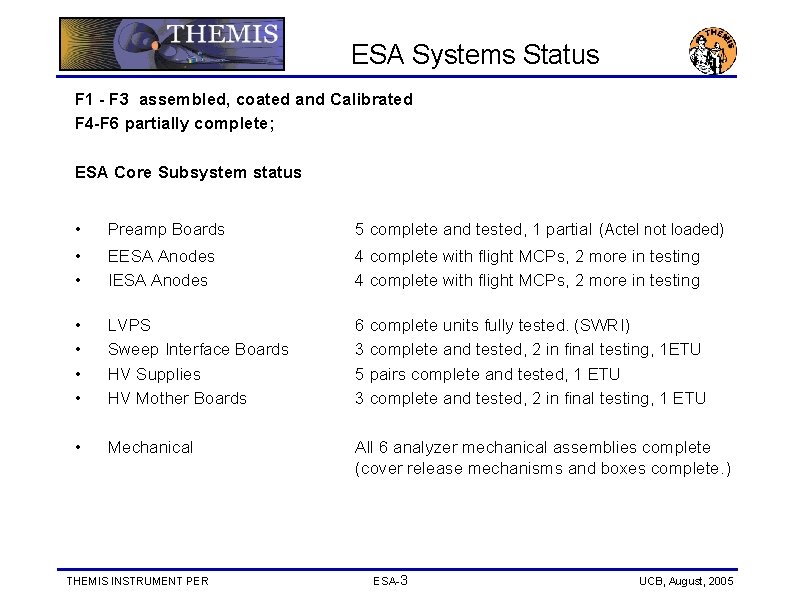 THEMIS

ESA Systems Status

THEMIS

F1 - F3 assembled, coated and Calibrated
F4-F6 partially complete;

ESA Core Subsystem status

• Preamp Boards 5 complete and tested, 1 partial (Actel not loaded)
• EESA Anodes 4 complete with flight MCPs, 2 more in testing
• IESA Anodes 4 complete with flight MCPs, 2 more in testing

• LVPS 6 complete units fully tested. (SWRI)
• Sweep Interface Boards 3 complete and tested, 2 in final testing, 1ETU
• HV Supplies 5 pairs complete and tested, 1 ETU
• HV Mother Boards 3 complete and tested, 2 in final testing, 1 ETU

• Mechanical All 6 analyzer mechanical assemblies complete (cover release mechanisms and boxes complete.)

THEMIS INSTRUMENT PER ESA-3 UCB, August, 2005